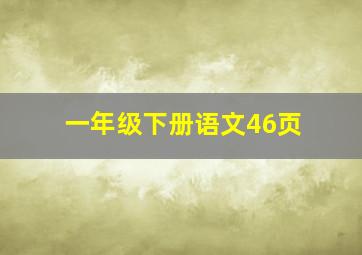 一年级下册语文46页